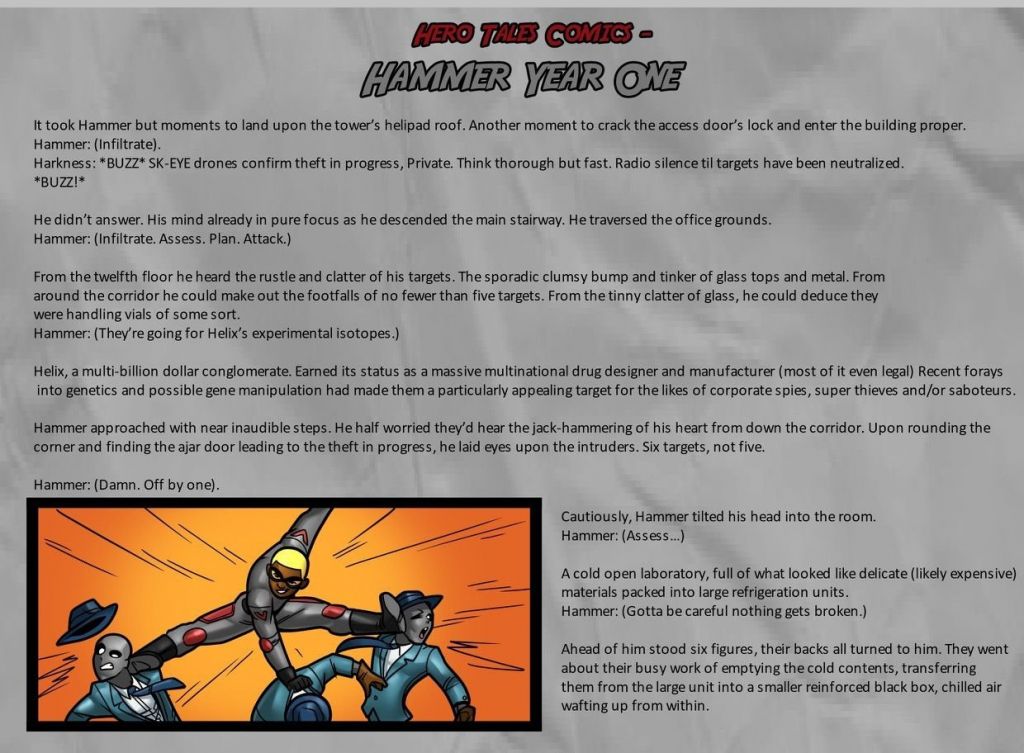 HERO TALES COMICS -

HAMMER YEAR ONE

It took Hammer but moments to land upon the tower's helipad roof. Another moment to crack the access door's lock and enter the building proper.
Hammer: (Infiltrate).
Harkness: *BUZZ* SK-EYE drones confirm theft in progress, Private. Think thorough but fast. Radio silence til targets have been neutralized.
*BUZZ!*

He didn't answer. His mind already in pure focus as he descended the main stairway. He traversed the office grounds.
Hammer: (Infiltrate. Assess. Plan. Attack.)

From the twelfth floor he heard the rustle and clatter of his targets. The sporadic clumsy bump and tinker of glass tops and metal. From around the corridor he could make out the footfalls of no fewer than five targets. From the tinny clatter of glass, he could deduce they were handling vials of some sort.
Hammer: (They're going for Helix's experimental isotopes.)

Helix, a multi-billion dollar conglomerate. Earned its status as a massive multinational drug designer and manufacturer (most of it even legal) Recent forays into genetics and possible gene manipulation had made them a particularly appealing target for the likes of corporate spies, super thieves and/or saboteurs.

Hammer approached with near inaudible steps. He half worried they'd hear the jack-hammering of his heart from down the corridor. Upon rounding the corner and finding the ajar door leading to the theft in progress, he laid eyes upon the intruders. Six targets, not five.

Hammer: (Damn. Off by one).

Cautiously, Hammer tilted his head into the room.
Hammer: (Assess...)

A cold open laboratory, full of what looked like delicate (likely expensive) materials packed into large refrigeration units.
Hammer: (Gotta be careful nothing gets broken.)

Ahead of him stood six figures, their backs all turned to him. They went about their busy work of emptying the cold contents, transferring them from the large unit into a smaller reinforced black box, chilled air wafting up from within.